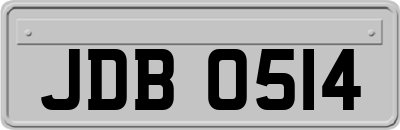 JDB 0514